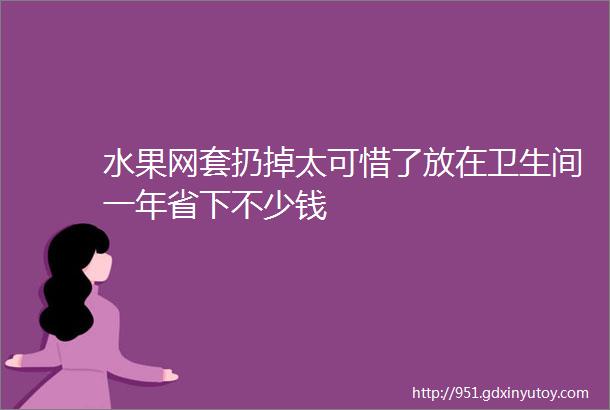 水果网套扔掉太可惜了放在卫生间一年省下不少钱

http://951.gdxinyutoy.com